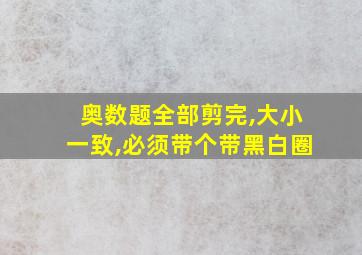 奥数题全部剪完,大小一致,必须带个带黑白圈